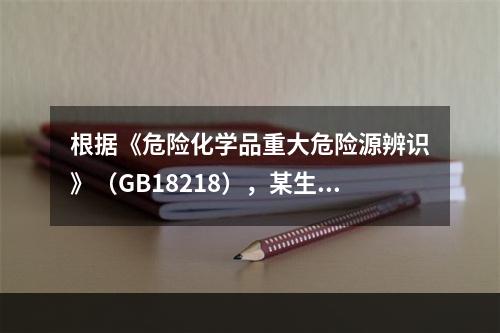 根据《危险化学品重大危险源辨识》（GB18218），某生...